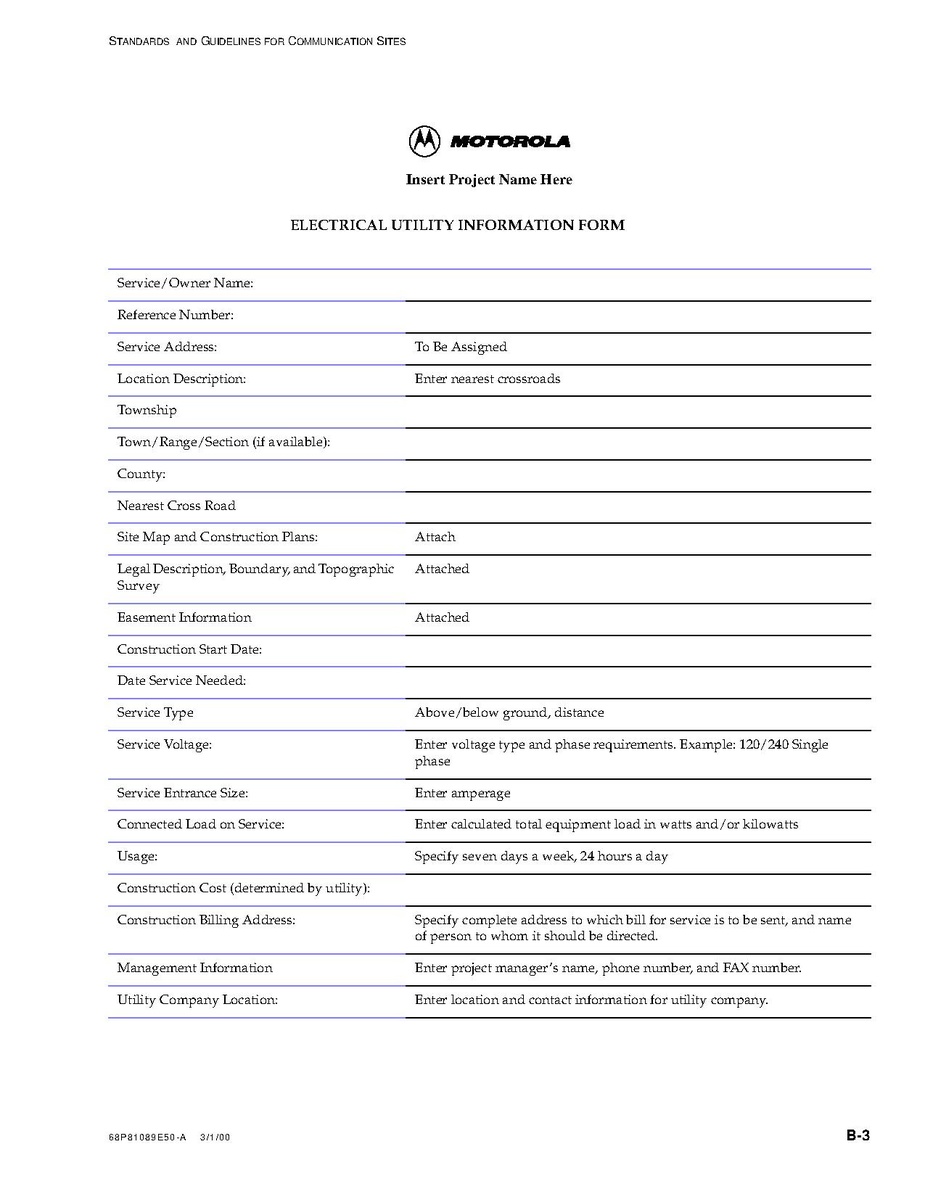 STANDARDS AND GUIDELINES FOR COMMUNICATION SITES

MOTOROLA

Insert Project Name Here

ELECTRICAL UTILITY INFORMATION FORM

| | |
|---|---|
| Service/Owner Name: | |
| Reference Number: | |
| Service Address: | To Be Assigned |
| Location Description: | Enter nearest crossroads |
| Township | |
| Town/Range/Section (if available): | |
| County: | |
| Nearest Cross Road | |
| Site Map and Construction Plans: | Attach |
| Legal Description, Boundary, and Topographic Survey | Attached |
| Easement Information | Attached |
| Construction Start Date: | |
| Date Service Needed: | |
| Service Type | Above/below ground, distance |
| Service Voltage: | Enter voltage type and phase requirements. Example: 120/240 Single phase |
| Service Entrance Size: | Enter amperage |
| Connected Load on Service: | Enter calculated total equipment load in watts and/or kilowatts |
| Usage: | Specify seven days a week, 24 hours a day |
| Construction Cost (determined by utility): | |
| Construction Billing Address: | Specify complete address to which bill for service is to be sent, and name of person to whom it should be directed. |
| Management Information | Enter project manager's name, phone number, and FAX number. |
| Utility Company Location: | Enter location and contact information for utility company. |

68P81089E50-A 3/1/00

B-3